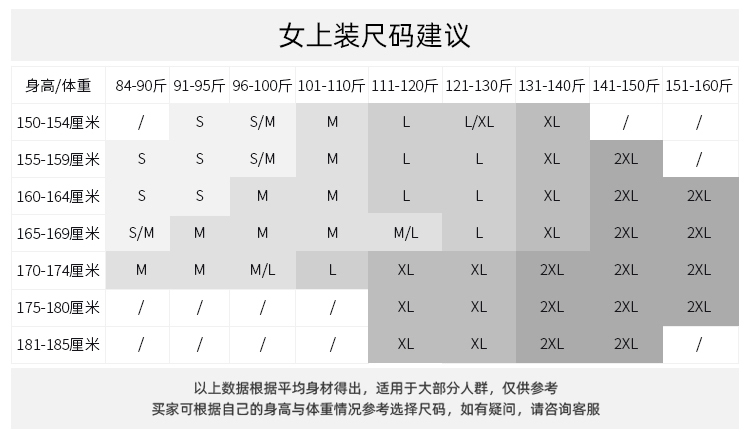 女上装尺码建议

| 身高/体重 | 84-90斤 | 91-95斤 | 96-100斤 | 101-110斤 | 111-120斤 | 121-130斤 | 131-140斤 | 141-150斤 | 151-160斤 |
|---|---|---|---|---|---|---|---|---|---|
| 150-154厘米 | / | S | S/M | M | L | L/XL | XL | / | / |
| 155-159厘米 | S | S | S/M | M | L | L | XL | 2XL | / |
| 160-164厘米 | S | S | M | M | L | L | XL | 2XL | 2XL |
| 165-169厘米 | S/M | M | M | M | M/L | L | XL | 2XL | 2XL |
| 170-174厘米 | M | M | M/L | L | XL | XL | 2XL | 2XL | 2XL |
| 175-180厘米 | / | / | / | / | XL | XL | 2XL | 2XL | 2XL |
| 181-185厘米 | / | / | / | / | XL | XL | 2XL | 2XL | / |

以上数据根据平均身材得出，适用于大部分人群，仅供参考
买家可根据自己的身高与体重情况参考选择尺码，如有疑问，请咨询客服